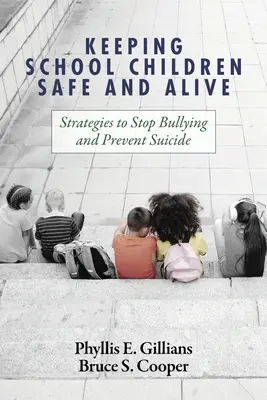 KEEPING SCHOOL CHILDREN SAFE AND ALIVE

Strategies to Stop Bullying and Prevent Suicide

Phyllis E. Gillians
Bruce S. Cooper